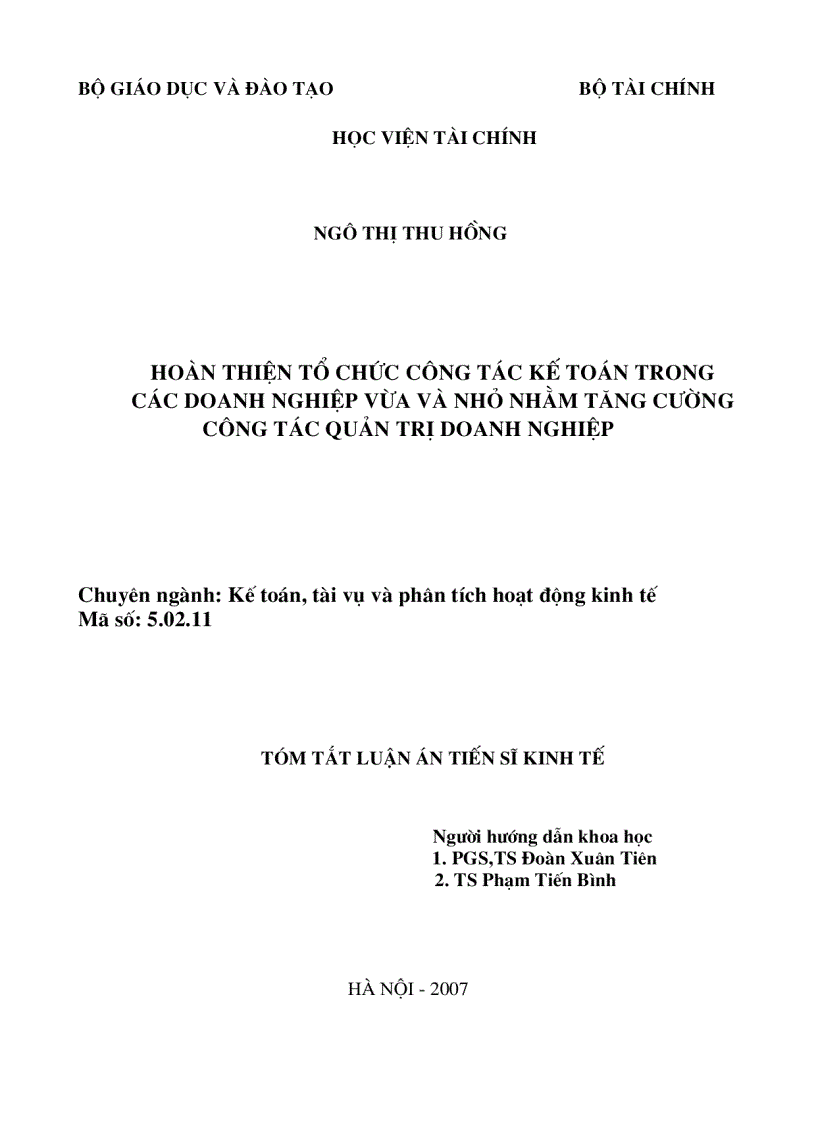 BỘ GIÁO DỤC VÀ ĐÀO TẠO BỘ TÀI CHÍNH

HỌC VIỆN TÀI CHÍNH

NGÔ THỊ THU HỒNG

HOÀN THIỆN TỔ CHỨC CÔNG TÁC KẾ TOÁN TRONG CÁC DOANH NGHIỆP VỪA VÀ NHỎ NHẰM TĂNG CƯỜNG CÔNG TÁC QUẢN TRỊ DOANH NGHIỆP

Chuyên ngành: Kế toán, tài vụ và phân tích hoạt động kinh tế
Mã số: 5.02.11

TÓM TẮT LUẬN ÁN TIẾN SĨ KINH TẾ

Người hướng dẫn khoa học
1. PGS,TS Đoàn Xuân Tiên
2. TS Phạm Tiến Bình

HÀ NỘI - 2007